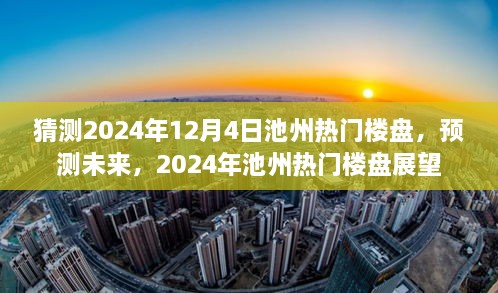 猜测2024年12月4日池州热门楼盘，预测未来，2024年池州热门楼盘展望